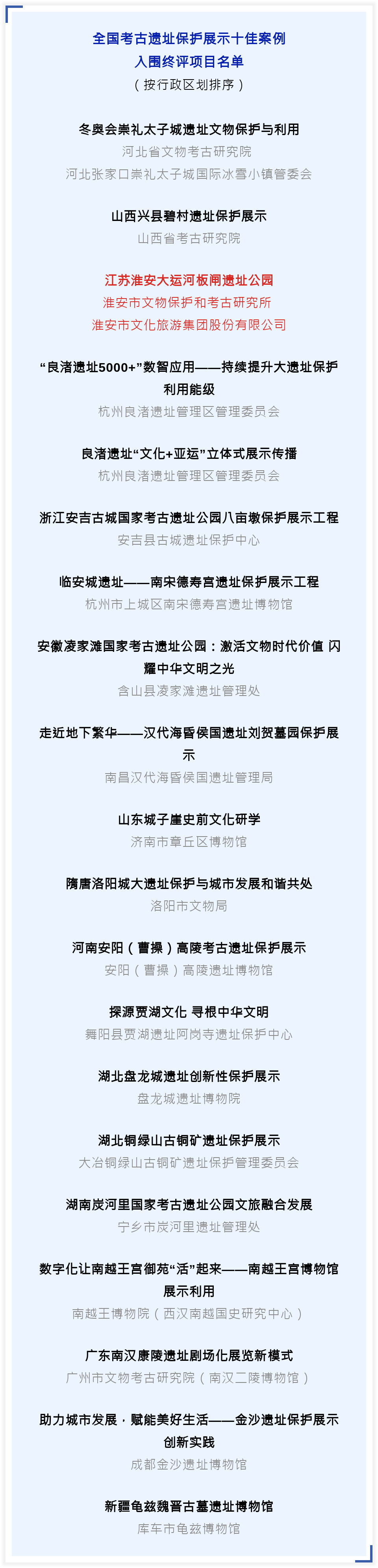 全国考古遗址保护展示十佳案例
入围终评项目名单
（按行政区划排序）

冬奥会崇礼太子城遗址文物保护与利用
河北省文物考古研究院
河北张家口崇礼太子城国际冰雪小镇管委会

山西兴县碧村遗址保护展示
山西省考古研究院

江苏淮安大运河板闸遗址公园
淮安市文物保护和考古研究所
淮安市文化旅游集团股份有限公司

“良渚遗址5000+”数智应用——持续提升大遗址保护利用能级
杭州良渚遗址管理区管理委员会

良渚遗址“文化+亚运”立体式展示传播
杭州良渚遗址管理区管理委员会

浙江安吉古城国家考古遗址公园八亩墩保护展示工程
安吉县古城遗址保护中心

临安城遗址——南宋德寿宫遗址保护展示工程
杭州市上城区南宋德寿宫遗址博物馆

安徽凌家滩国家考古遗址公园：激活文物时代价值 闪耀中华文明之光
含山县凌家滩遗址管理处

走近地下繁华——汉代海昏侯国遗址刘贺墓园保护展示
南昌汉代海昏侯国遗址管理局

山东城子崖史前文化研学
济南市章丘区博物馆

隋唐洛阳城大遗址保护与城市发展和谐共处
洛阳市文物局

河南安阳（曹操）高陵考古遗址保护展示
安阳（曹操）高陵遗址博物馆

探源贾湖文化 寻根中华文明
舞阳县贾湖遗址阿岗寺遗址保护中心

湖北盘龙城遗址创新性保护展示
盘龙城遗址博物院

湖北铜绿山古铜矿遗址保护展示
大冶铜绿山古铜矿遗址保护管理委员会

湖南炭河里国家考古遗址公园文旅融合发展
宁乡市炭河里遗址管理处

数字化让南越王宫御苑“活”起来——南越王宫博物馆展示利用
南越王博物院（西汉南越国史研究中心）

广东南汉康陵遗址剧场化展览新模式
广州市文物考古研究院（南汉二陵博物馆）

助力城市发展，赋能美好生活——金沙遗址保护展示创新实践
成都金沙遗址博物馆

新疆龟兹魏晋古墓遗址博物馆
库车市龟兹博物馆